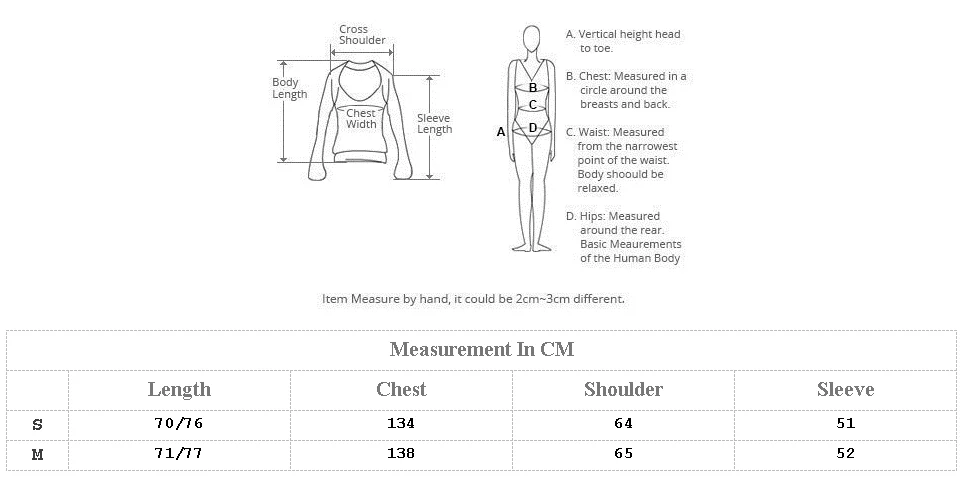 Cross Shoulder

Body Length

Chest Width

Sleeve Length

A B C D

A. Vertical height head to toe.

B. Chest: Measured in a circle around the breasts and back.

C. Waist: Measured from the narrowest point of the waist. Body shoould be relaxed.

D. Hips: Measured around the rear. Basic Meaurements of the Human Body

Item Measure by hand, it could be 2cm~3cm different.

Measurement In CM

| | Length | Chest | Shoulder | Sleeve |
|---|---|---|---|---|
| S | 70/76 | 134 | 64 | 51 |
| M | 71/77 | 138 | 65 | 52 |